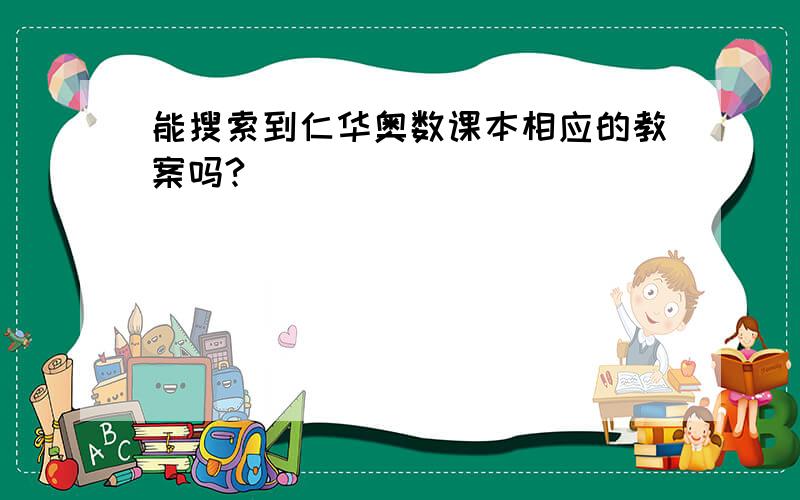 能搜索到仁华奥数课本相应的教案吗?

ABC